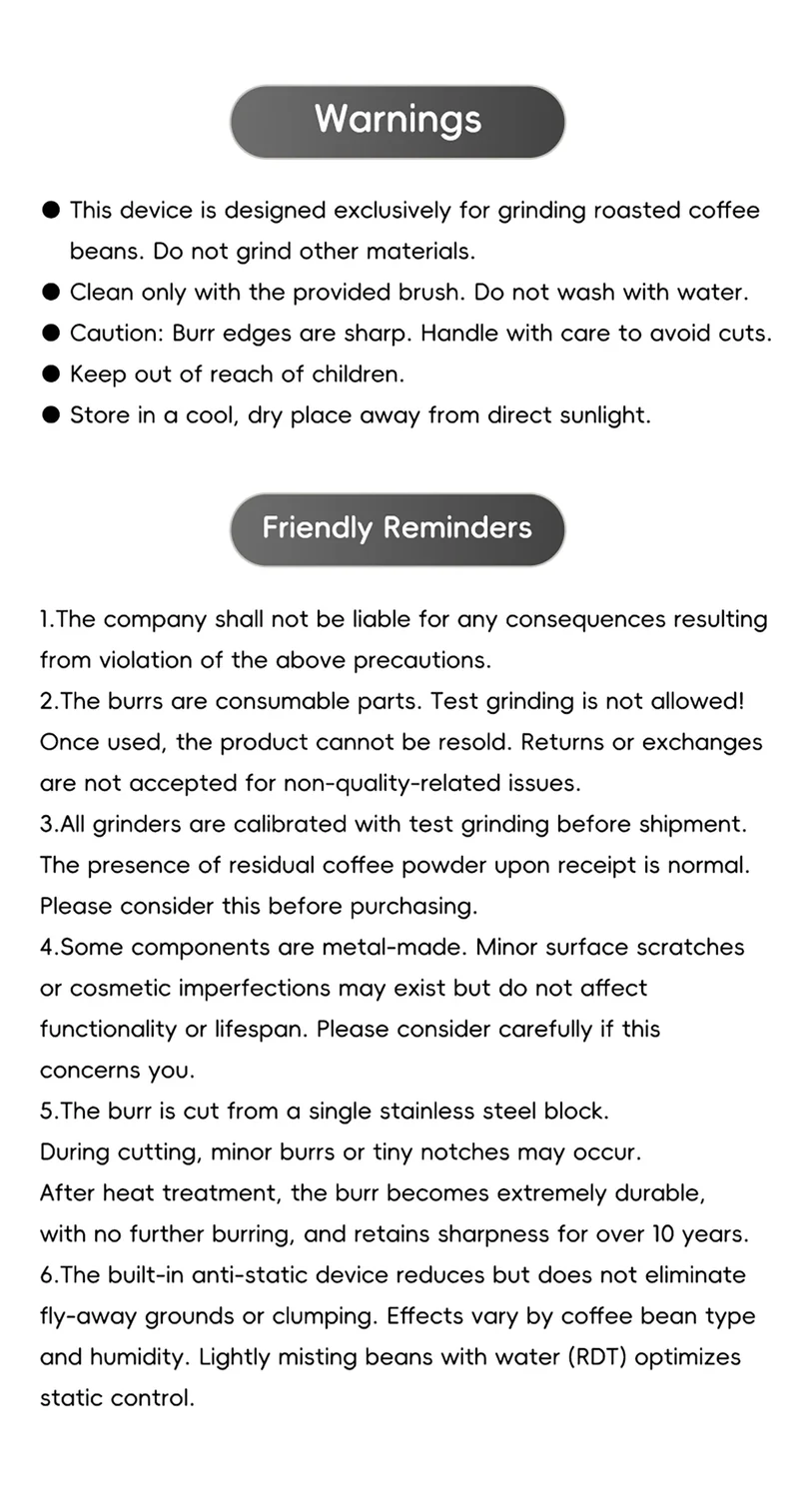 Warnings

• This device is designed exclusively for grinding roasted coffee beans. Do not grind other materials.
• Clean only with the provided brush. Do not wash with water.
• Caution: Burr edges are sharp. Handle with care to avoid cuts.
• Keep out of reach of children.
• Store in a cool, dry place away from direct sunlight.

Friendly Reminders

1.The company shall not be liable for any consequences resulting from violation of the above precautions.
2.The burrs are consumable parts. Test grinding is not allowed! Once used, the product cannot be resold. Returns or exchanges are not accepted for non-quality-related issues.
3.All grinders are calibrated with test grinding before shipment. The presence of residual coffee powder upon receipt is normal. Please consider this before purchasing.
4.Some components are metal-made. Minor surface scratches or cosmetic imperfections may exist but do not affect functionality or lifespan. Please consider carefully if this concerns you.
5.The burr is cut from a single stainless steel block.
During cutting, minor burrs or tiny notches may occur.
After heat treatment, the burr becomes extremely durable, with no further burring, and retains sharpness for over 10 years.
6.The built-in anti-static device reduces but does not eliminate fly-away grounds or clumping. Effects vary by coffee bean type and humidity. Lightly misting beans with water (RDT) optimizes static control.